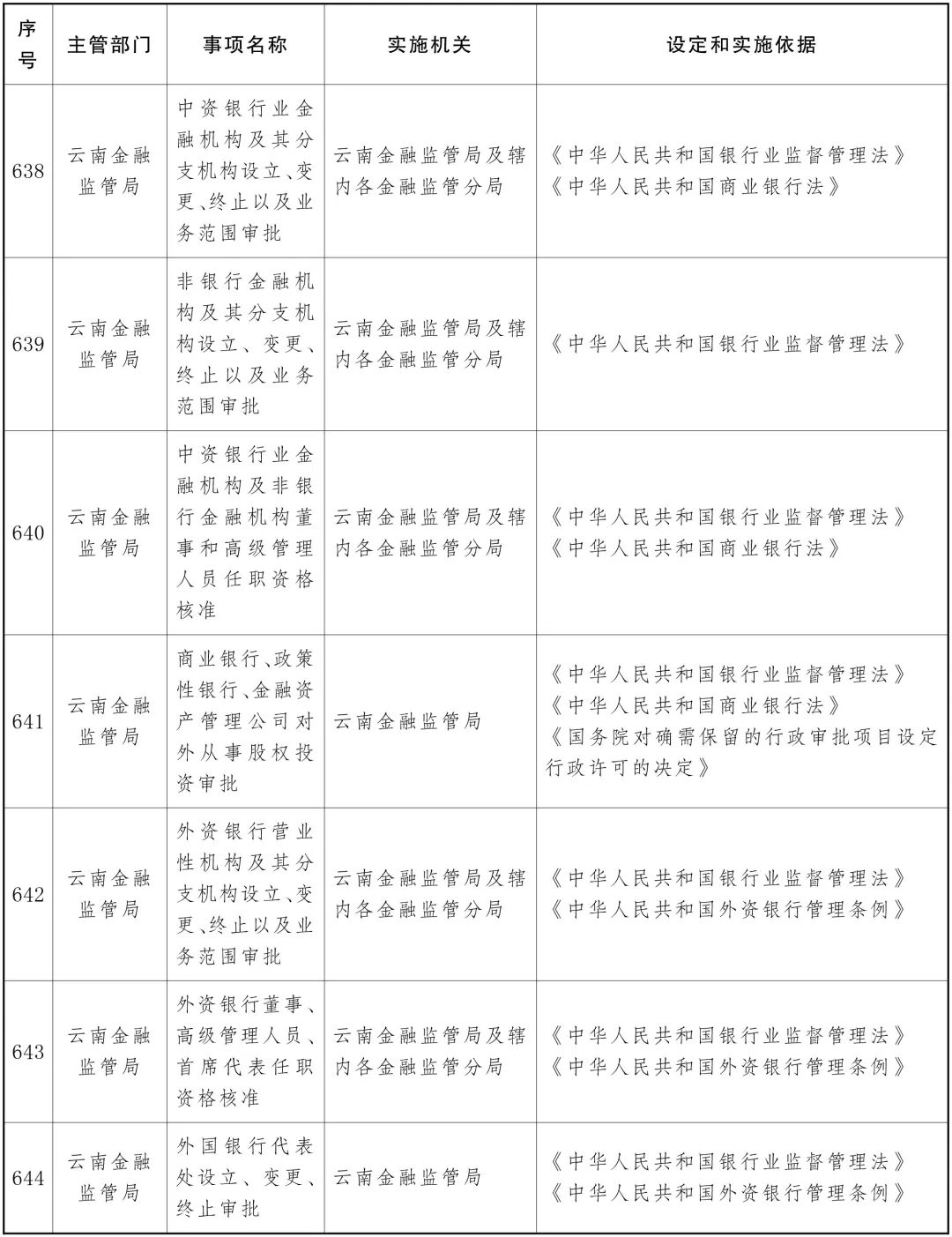 | 序号 | 主管部门 | 事项名称 | 实施机关 | 设定和实施依据 |
|---|---|---|---|---|
| 638 | 云南金融监管局 | 中资银行业金融机构及其分支机构设立、变更、终止以及业务范围审批 | 云南金融监管局及辖内各金融监管分局 | 《中华人民共和国银行业监督管理法》《中华人民共和国商业银行法》 |
| 639 | 云南金融监管局 | 非银行金融机构及其分支机构设立、变更、终止以及业务范围审批 | 云南金融监管局及辖内各金融监管分局 | 《中华人民共和国银行业监督管理法》 |
| 640 | 云南金融监管局 | 中资银行业金融机构及非银行金融机构董事和高级管理人员任职资格核准 | 云南金融监管局及辖内各金融监管分局 | 《中华人民共和国银行业监督管理法》《中华人民共和国商业银行法》 |
| 641 | 云南金融监管局 | 商业银行、政策性银行、金融资产管理公司对外从事股权投资审批 | 云南金融监管局 | 《中华人民共和国银行业监督管理法》《中华人民共和国商业银行法》《国务院对确需保留的行政审批项目设定行政许可的决定》 |
| 642 | 云南金融监管局 | 外资银行营业性机构及其分支机构设立、变更、终止以及业务范围审批 | 云南金融监管局及辖内各金融监管分局 | 《中华人民共和国银行业监督管理法》《中华人民共和国外资银行管理条例》 |
| 643 | 云南金融监管局 | 外资银行董事、高级管理人员、首席代表任职资格核准 | 云南金融监管局及辖内各金融监管分局 | 《中华人民共和国银行业监督管理法》《中华人民共和国外资银行管理条例》 |
| 644 | 云南金融监管局 | 外国银行代表处设立、变更、终止审批 | 云南金融监管局 | 《中华人民共和国银行业监督管理法》《中华人民共和国外资银行管理条例》 |